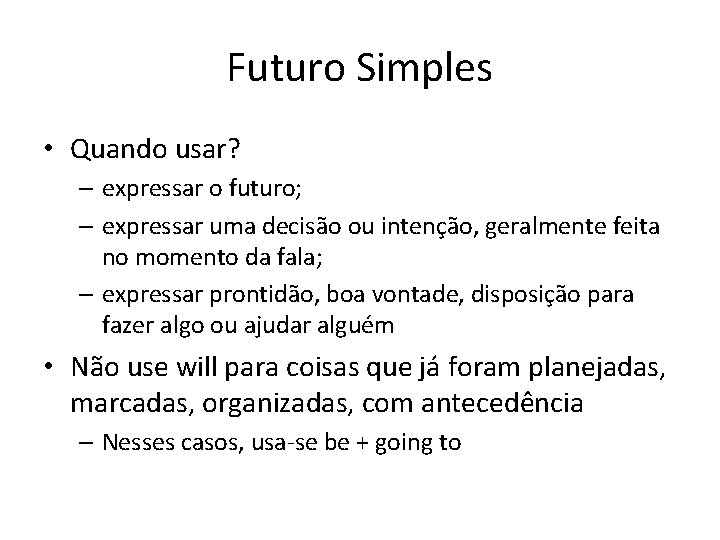 Futuro Simples

• Quando usar?
– expressar o futuro;
– expressar uma decisão ou intenção, geralmente feita no momento da fala;
– expressar prontidão, boa vontade, disposição para fazer algo ou ajudar alguém

• Não use will para coisas que já foram planejadas, marcadas, organizadas, com antecedência
– Nesses casos, usa-se be + going to